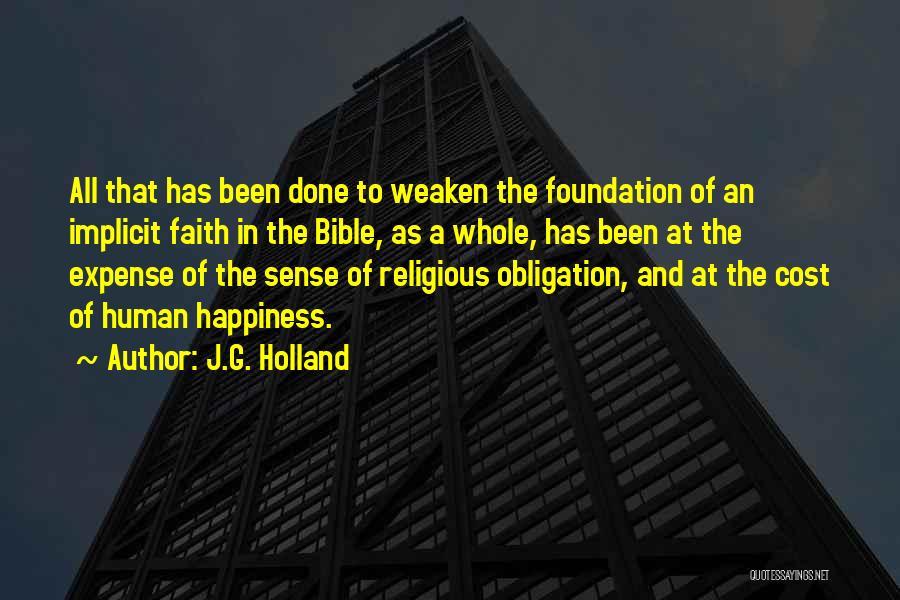 All that has been done to weaken the foundation of an implicit faith in the Bible, as a whole, has been at the expense of the sense of religious obligation, and at the cost of human happiness.

~ Author: J.G. Holland

QUOTESSAYINGS.NET